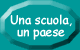 Una scuola, un paese